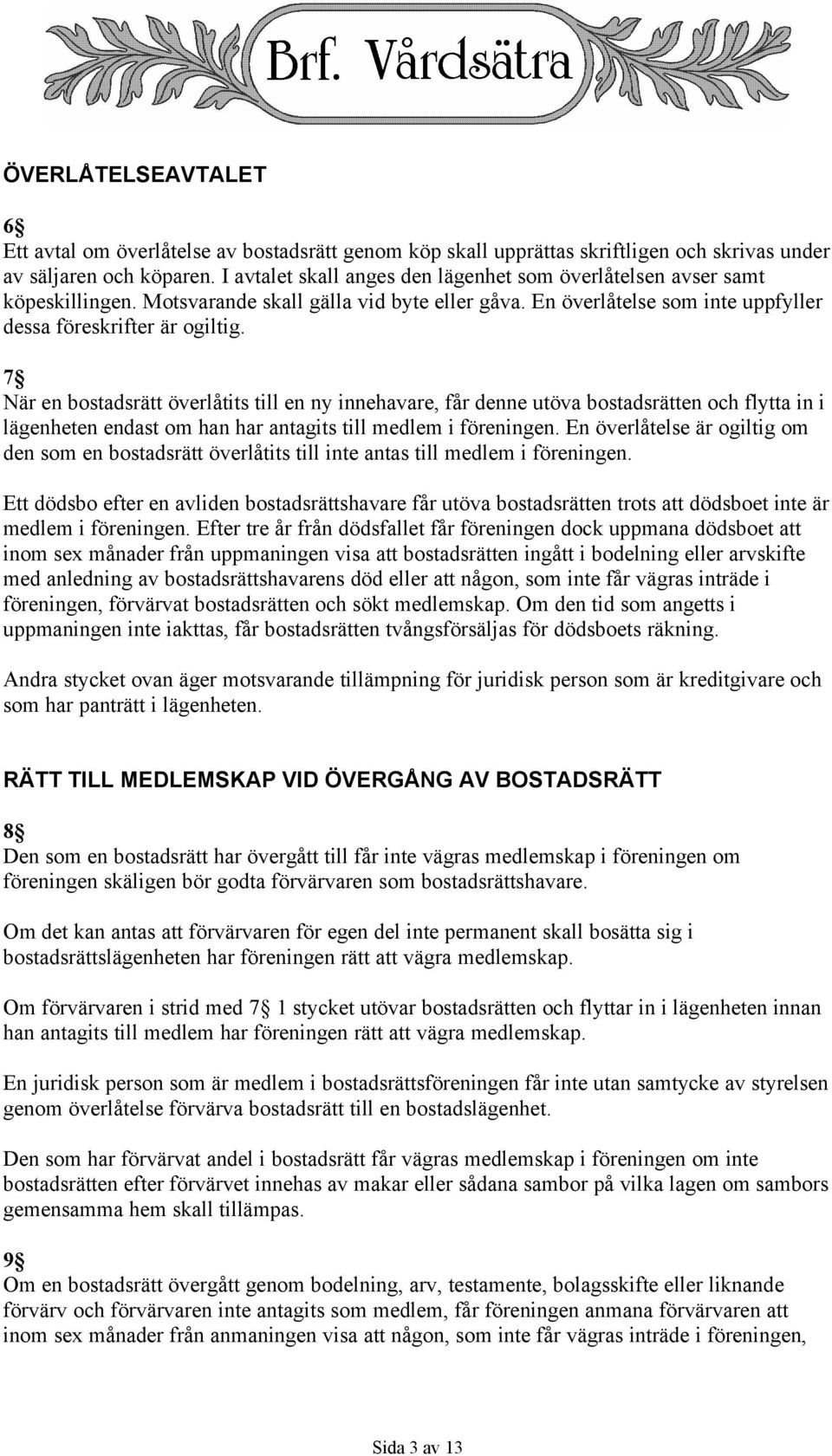 Brf. Vårdsätra

ÖVERLÅTELSEAVTALET

6§
Ett avtal om överlåtelse av bostadsrätt genom köp skall upprättas skriftligen och skrivas under av säljaren och köparen. I avtalet skall anges den lägenhet som överlåtelsen avser samt köpeskillingen. Motsvarande skall gälla vid byte eller gåva. En överlåtelse som inte uppfyller dessa föreskrifter är ogiltig.

7§
När en bostadsrätt överlåtits till en ny innehavare, får denne utöva bostadsrätten och flytta in i lägenheten endast om han har antagits till medlem i föreningen. En överlåtelse är ogiltig om den som en bostadsrätt överlåtits till inte antas till medlem i föreningen.

Ett dödsbo efter en avliden bostadsrättshavare får utöva bostadsrätten trots att dödsboet inte är medlem i föreningen. Efter tre år från dödsfallet får föreningen dock uppmana dödsboet att inom sex månader från uppmaningen visa att bostadsrätten ingått i bodelning eller arvskifte med anledning av bostadsrättshavarens död eller att någon, som inte får vägras inträde i föreningen, förvärvat bostadsrätten och sökt medlemskap. Om den tid som angetts i uppmaningen inte iakttas, får bostadsrätten tvångsförsäljas för dödsboets räkning.

Andra stycket ovan äger motsvarande tillämpning för juridisk person som är kreditgivare och som har panträtt i lägenheten.

RÄTT TILL MEDLEMSKAP VID ÖVERGÅNG AV BOSTADSRÄTT

8§
Den som en bostadsrätt har övergått till får inte vägras medlemskap i föreningen om föreningen skäligen bör godta förvärvaren som bostadsrättshavare.

Om det kan antas att förvärvaren för egen del inte permanent skall bosätta sig i bostadsrättslägenheten har föreningen rätt att vägra medlemskap.

Om förvärvaren i strid med 7§ 1 stycket utövar bostadsrätten och flyttar in i lägenheten innan han antagits till medlem har föreningen rätt att vägra medlemskap.

En juridisk person som är medlem i bostadsrättsföreningen får inte utan samtycke av styrelsen genom överlåtelse förvärva bostadsrätt till en bostadslägenhet.

Den som har förvärvat andel i bostadsrätt får vägras medlemskap i föreningen om inte bostadsrätten efter förvärvet innehas av makar eller sådana sambor på vilka lagen om sambors gemensamma hem skall tillämpas.

9§
Om en bostadsrätt övergått genom bodelning, arv, testamente, bolagsskifte eller liknande förvärv och förvärvaren inte antagits som medlem, får föreningen anmana förvärvaren att inom sex månader från anmaningen visa att någon, som inte får vägras inträde i föreningen,

Sida 3 av 13